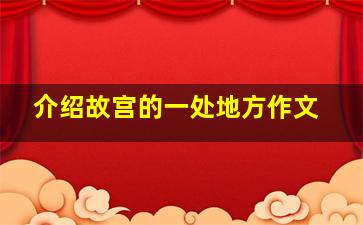 介绍故宫的一处地方作文